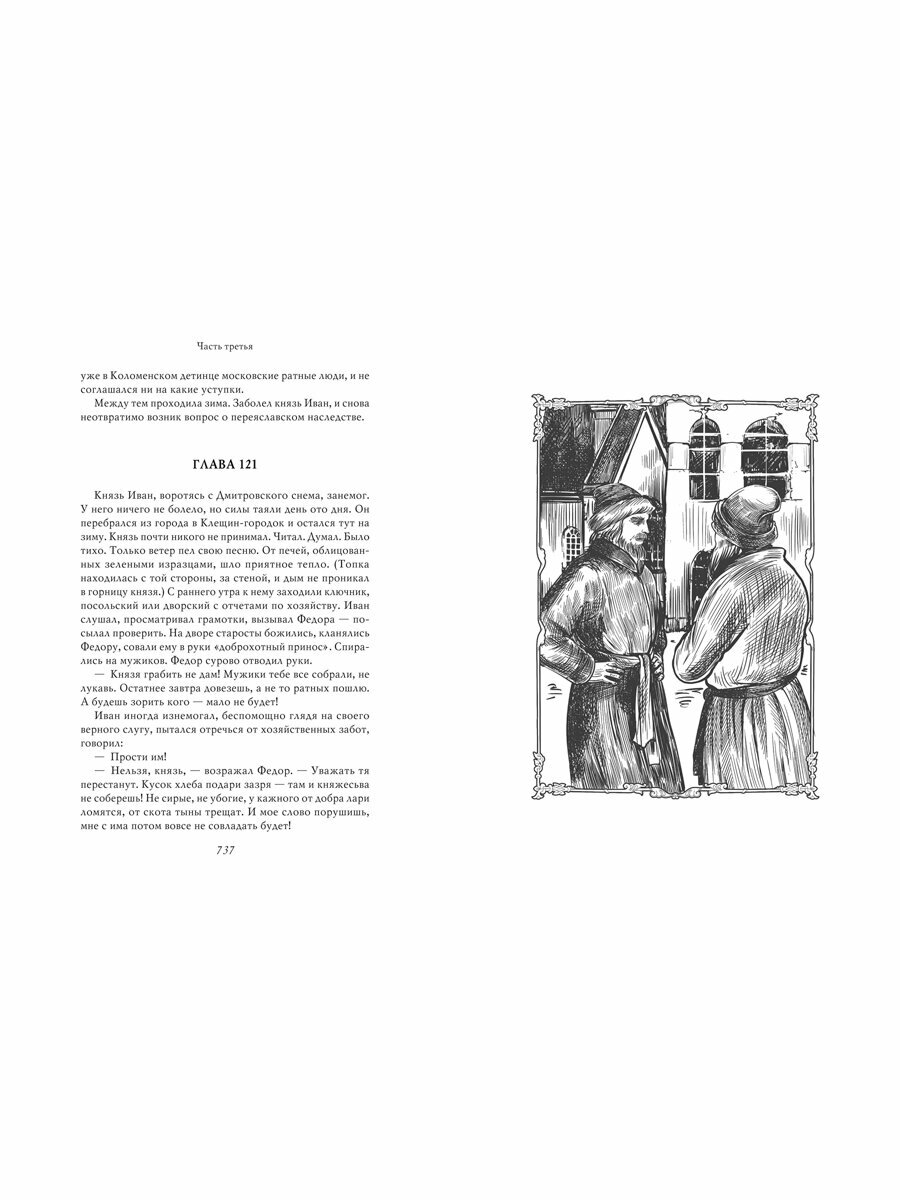 Часть третья

уже в Коломенском детинце московские ратные люди, и не соглашался ни на какие уступки.

Между тем проходила зима. Заболел князь Иван, и снова неотвратимо возник вопрос о переяславском наследстве.

ГЛАВА 121

Князь Иван, воротясь с Дмитровского снема, занемог. У него ничего не болело, но силы таяли день ото дня. Он перебрался из города в Клещин-городок и остался тут на зиму. Князь почти никого не принимал. Читал. Думал. Было тихо. Только ветер пел свою песню. От печей, облицованных зелеными изразцами, шло приятное тепло. (Топка находилась с той стороны, за стеной, и дым не проникал в горницу князя.) С раннего утра к нему заходили ключник, посольский или дворский с отчетами по хозяйству. Иван слушал, просматривал грамотки, вызывал Федора — посылал проверить. На дворе старосты божились, кланялись Федору, совали ему в руки «доброхотный принос». Спирались на мужиков. Федор сурово отводил руки.

— Князя грабить не дам! Мужики тебе все собрали, не лукавь. Остатнее завтра довезешь, а не то ратных пошлю. А будешь зорить кого — мало не будет!

Иван иногда изнемогал, беспомощно глядя на своего верного слугу, пытался отречься от хозяйственных забот, говорил:

— Прости им!

— Нельзя, князь, — возражал Федор. — Уважать тя перестанут. Кусок хлеба подари зазря — там и княжесьва не соберешь! Не сирые, не убогие, у кажного от добра лари ломятся, от скота тыны трещат. И мое слово порушишь, мне с има потом вовсе не совладать будет!

737